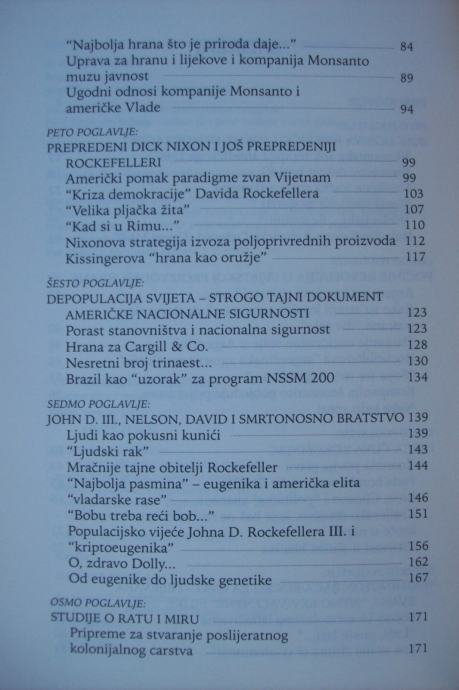 "Najbolja hrana što je priroda daje..." 84
Uprava za hranu i lijekove i kompanija Monsanto muzu javnost 89
Ugodni odnosi kompanije Monsanto i američke Vlade 94

PETO POGLAVLJE:
PREPREDENI DICK NIXON I JOŠ PREPREDENIJI ROCKEFELLERI 99
Američki pomak paradigme zvan Vijetnam 99
"Kriza demokracije" Davida Rockefellera 103
"Velika pljačka žita" 107
"Kad si u Rimu..." 110
Nixonova strategija izvoza poljoprivrednih proizvoda 112
Kissingerova "hrana kao oružje" 117

ŠESTO POGLAVLJE:
DEPOPULACIJA SVIJETA – STROGO TAJNI DOKUMENT AMERIČKE NACIONALNE SIGURNOSTI 123
Porast stanovništva i nacionalna sigurnost 123
Hrana za Cargill & Co. 128
Nesretni broj trinaest... 130
Brazil kao "uzorak" za program NSSM 200 134

SEDMO POGLAVLJE:
JOHN D. III., NELSON, DAVID I SMRTONOSNO BRATSTVO 139
Ljudi kao pokusni kunići 139
"Ljudski rak" 143
Mračnije tajne obitelji Rockefeller 144
"Najbolja pasmina" – eugenika i američka elita "vladarske rase" 146
"Bobu treba reći bob..." 151
Populacijsko vijeće Johna D. Rockefellera III. i "kriptoeugenika" 156
O, zdravo Dolly... 162
Od eugenike do ljudske genetike 167

OSMO POGLAVLJE:
STUDIJE O RATU I MIRU 171
Pripreme za stvaranje poslijeratnog kolonijalnog carstva 171